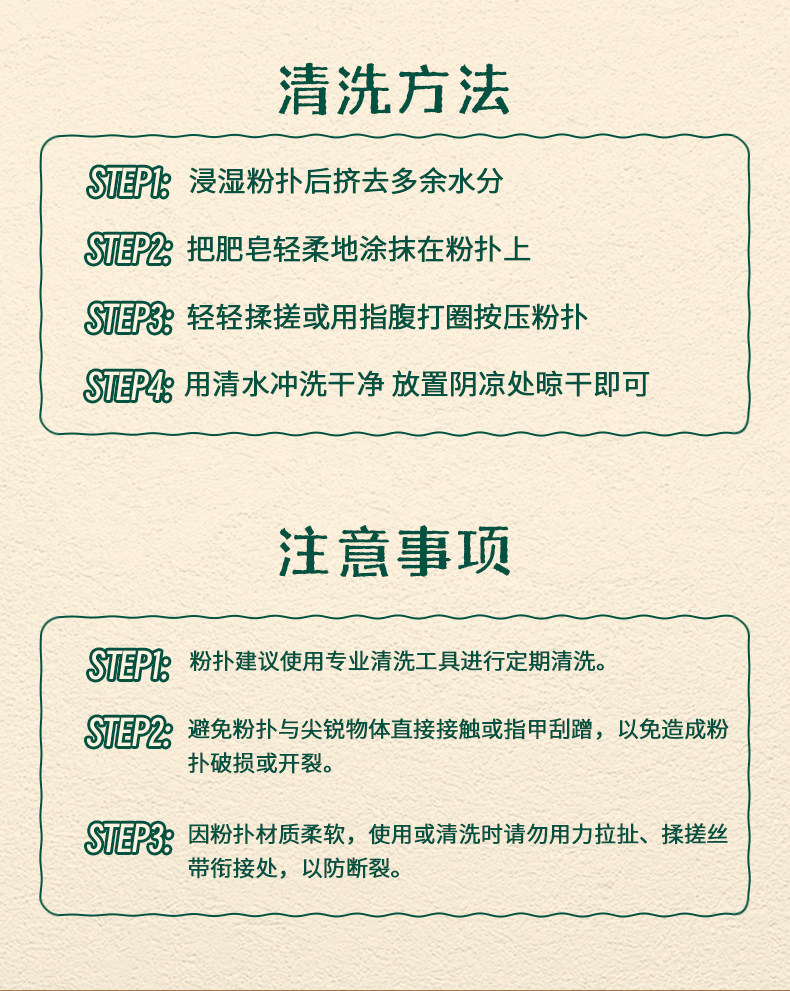 清洗方法

STEP1: 浸湿粉扑后挤去多余水分

STEP2: 把肥皂轻柔地涂抹在粉扑上

STEP3: 轻轻揉搓或用指腹打圈按压粉扑

STEP4: 用清水冲洗干净 放置阴凉处晾干即可

注意事项

STEP1: 粉扑建议使用专业清洗工具进行定期清洗。

STEP2: 避免粉扑与尖锐物体直接接触或指甲刮蹭，以免造成粉扑破损或开裂。

STEP3: 因粉扑材质柔软，使用或清洗时请勿用力拉扯、揉搓丝带衔接处，以防断裂。